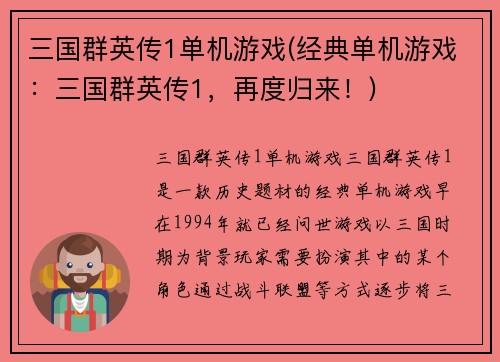 三国群英传1单机游戏(经典单机游戏：三国群英传1，再度归来！)

三国群英传1单机游戏三国群英传1是一款历史题材的经典单机游戏早在1994年就已经问世游戏以三国时期为背景玩家需要扮演其中的某个角色通过战斗联盟等方式逐步将三